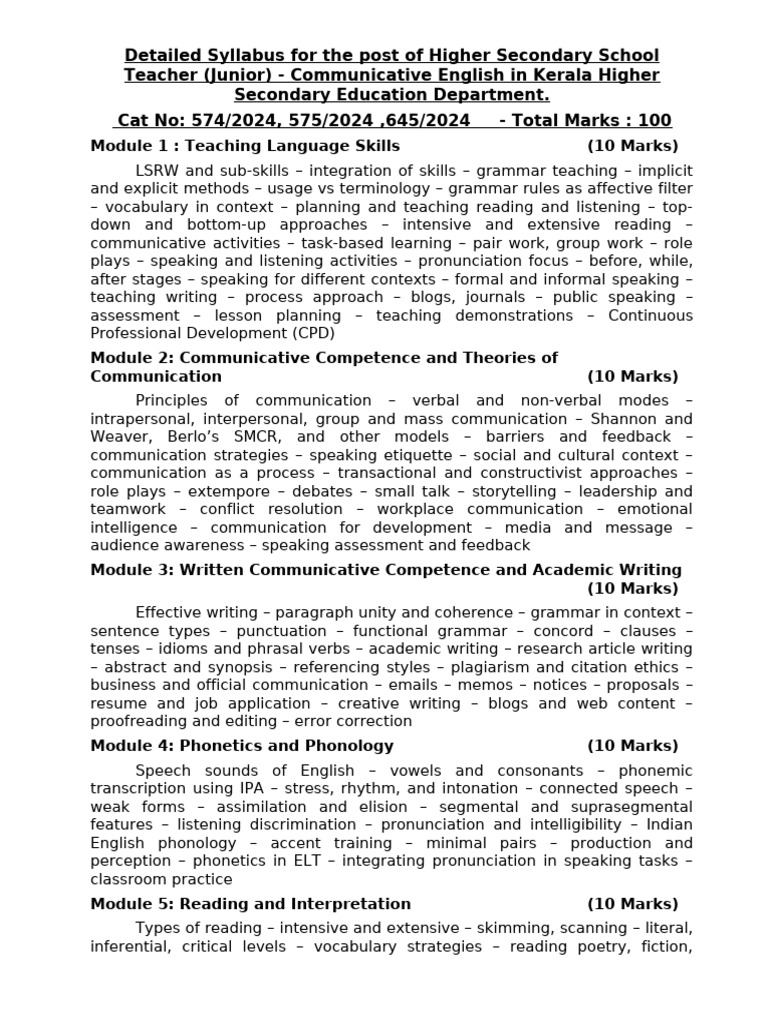 Detailed Syllabus for the post of Higher Secondary School Teacher (Junior) - Communicative English in Kerala Higher Secondary Education Department.

Cat No: 574/2024, 575/2024 ,645/2024 - Total Marks : 100

Module 1 : Teaching Language Skills (10 Marks)

LSRW and sub-skills – integration of skills – grammar teaching – implicit and explicit methods – usage vs terminology – grammar rules as affective filter – vocabulary in context – planning and teaching reading and listening – top-down and bottom-up approaches – intensive and extensive reading – communicative activities – task-based learning – pair work, group work – role plays – speaking and listening activities – pronunciation focus – before, while, after stages – speaking for different contexts – formal and informal speaking – teaching writing – process approach – blogs, journals – public speaking – assessment – lesson planning – teaching demonstrations – Continuous Professional Development (CPD)

Module 2: Communicative Competence and Theories of Communication (10 Marks)

Principles of communication – verbal and non-verbal modes – intrapersonal, interpersonal, group and mass communication – Shannon and Weaver, Berlo's SMCR, and other models – barriers and feedback – communication strategies – speaking etiquette – social and cultural context – communication as a process – transactional and constructivist approaches – role plays – extempore – debates – small talk – storytelling – leadership and teamwork – conflict resolution – workplace communication – emotional intelligence – communication for development – media and message – audience awareness – speaking assessment and feedback

Module 3: Written Communicative Competence and Academic Writing (10 Marks)

Effective writing – paragraph unity and coherence – grammar in context – sentence types – punctuation – functional grammar – concord – clauses – tenses – idioms and phrasal verbs – academic writing – research article writing – abstract and synopsis – referencing styles – plagiarism and citation ethics – business and official communication – emails – memos – notices – proposals – resume and job application – creative writing – blogs and web content – proofreading and editing – error correction

Module 4: Phonetics and Phonology (10 Marks)

Speech sounds of English – vowels and consonants – phonemic transcription using IPA – stress, rhythm, and intonation – connected speech – weak forms – assimilation and elision – segmental and suprasegmental features – listening discrimination – pronunciation and intelligibility – Indian English phonology – accent training – minimal pairs – production and perception – phonetics in ELT – integrating pronunciation in speaking tasks – classroom practice

Module 5: Reading and Interpretation (10 Marks)

Types of reading – intensive and extensive – skimming, scanning – literal, inferential, critical levels – vocabulary strategies – reading poetry, fiction,